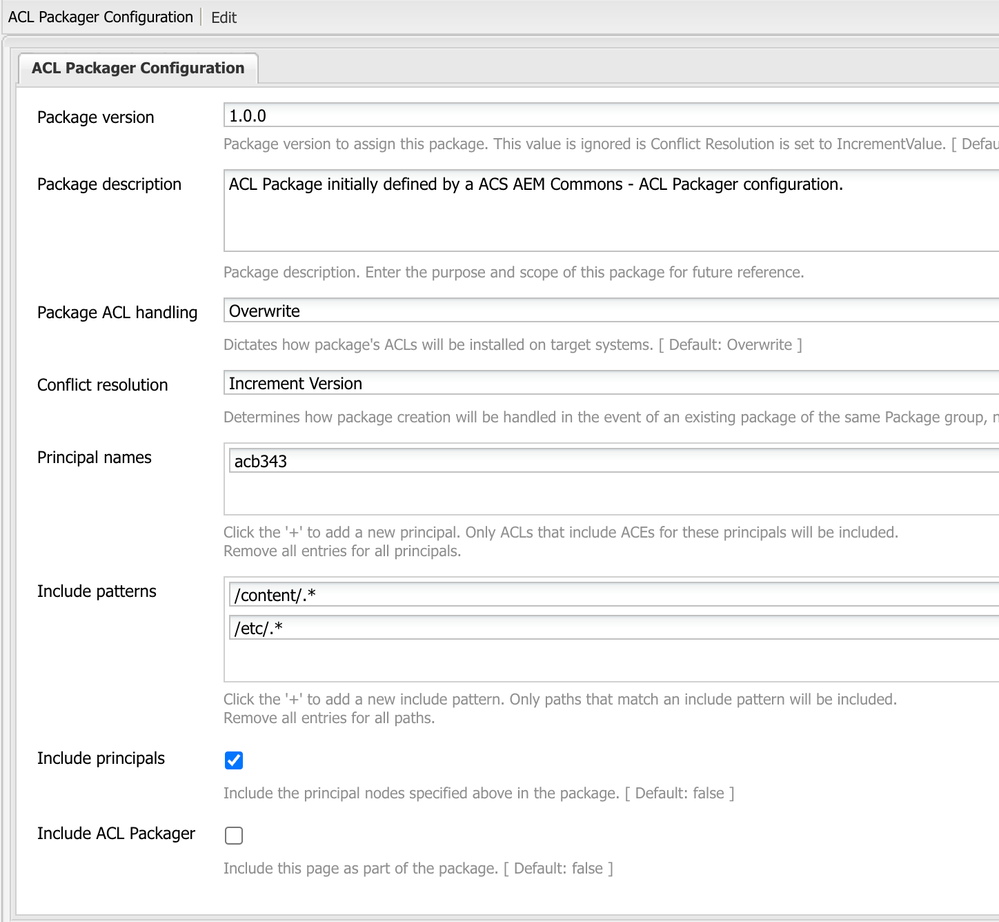 ACL Packager Configuration | Edit

ACL Packager Configuration

Package version
1.0.0
Package version to assign this package. This value is ignored is Conflict Resolution is set to IncrementValue. [ Defau

Package description
ACL Package initially defined by a ACS AEM Commons - ACL Packager configuration.
Package description. Enter the purpose and scope of this package for future reference.

Package ACL handling
Overwrite
Dictates how package's ACLs will be installed on target systems. [ Default: Overwrite ]

Conflict resolution
Increment Version
Determines how package creation will be handled in the event of an existing package of the same Package group, n

Principal names
acb343
Click the '+' to add a new principal. Only ACLs that include ACEs for these principals will be included. Remove all entries for all principals.

Include patterns
/content/.*
/etc/.*
Click the '+' to add a new include pattern. Only paths that match an include pattern will be included. Remove all entries for all paths.

Include principals
Include the principal nodes specified above in the package. [ Default: false ]

Include ACL Packager
Include this page as part of the package. [ Default: false ]